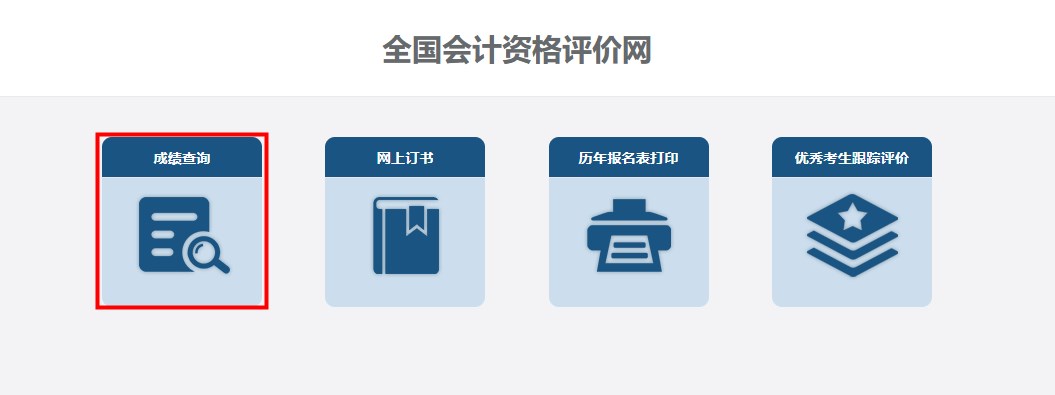 全国会计资格评价网

成绩查询

网上订书

历年报名表打印

优秀考生跟踪评价